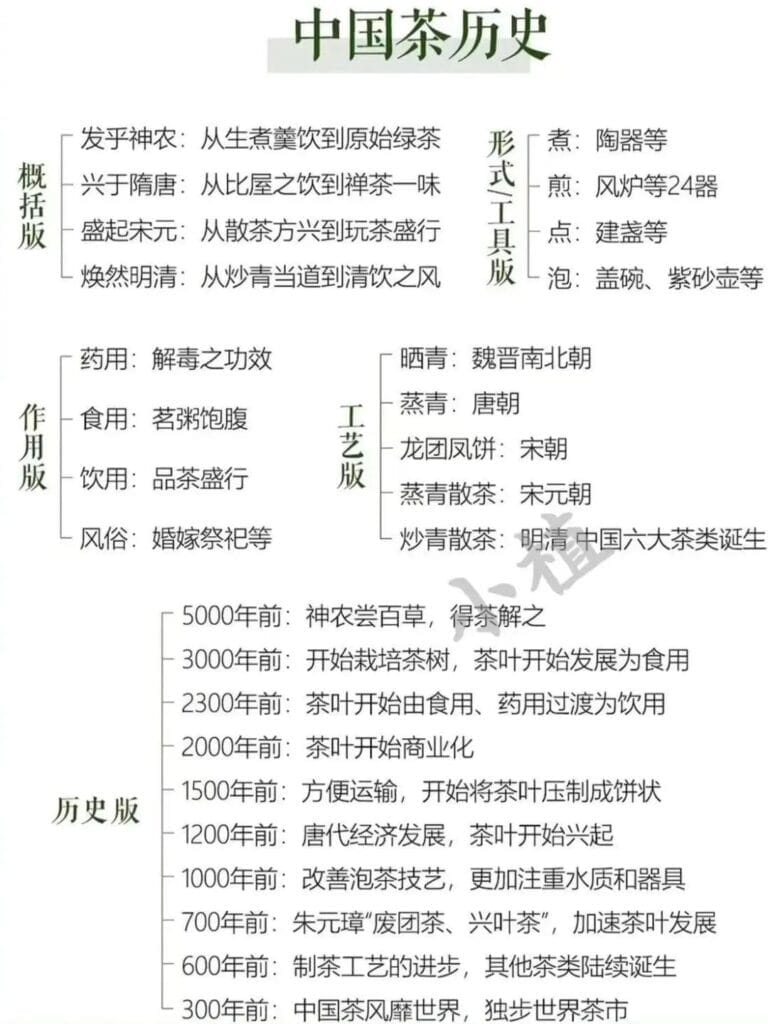 中国茶历史

概括版
发乎神农：从生煮羹饮到原始绿茶
兴于隋唐：从比屋之饮到禅茶一味
盛起宋元：从散茶方兴到玩茶盛行
焕然明清：从炒青当道到清饮之风

形式/工具版
煮：陶器等
煎：风炉等24器
点：建盏等
泡：盖碗、紫砂壶等

作用版
药用：解毒之功效
食用：茗粥饱腹
饮用：品茶盛行
风俗：婚嫁祭祀等

工艺版
晒青：魏晋南北朝
蒸青：唐朝
龙团凤饼：宋朝
蒸青散茶：宋元朝
炒青散茶：明清 中国六大茶类诞生

小植

历史版
5000年前：神农尝百草，得茶解之
3000年前：开始栽培茶树，茶叶开始发展为食用
2300年前：茶叶开始由食用、药用过渡为饮用
2000年前：茶叶开始商业化
1500年前：方便运输，开始将茶叶压制成饼状
1200年前：唐代经济发展，茶叶开始兴起
1000年前：改善泡茶技艺，更加注重水质和器具
700年前：朱元璋“废团茶、兴叶茶”，加速茶叶发展
600年前：制茶工艺的进步，其他茶类陆续诞生
300年前：中国茶风靡世界，独步世界茶市